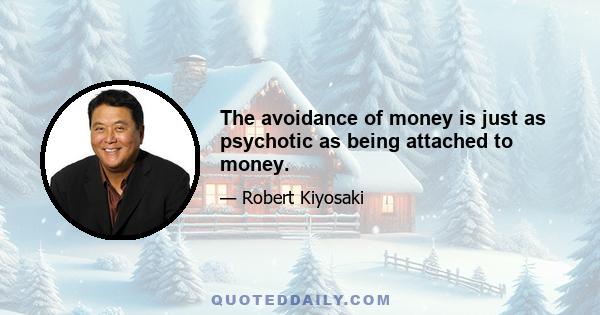 The avoidance of money is just as psychotic as being attached to money.

— Robert Kiyosaki

QUOTEDDAILY.COM